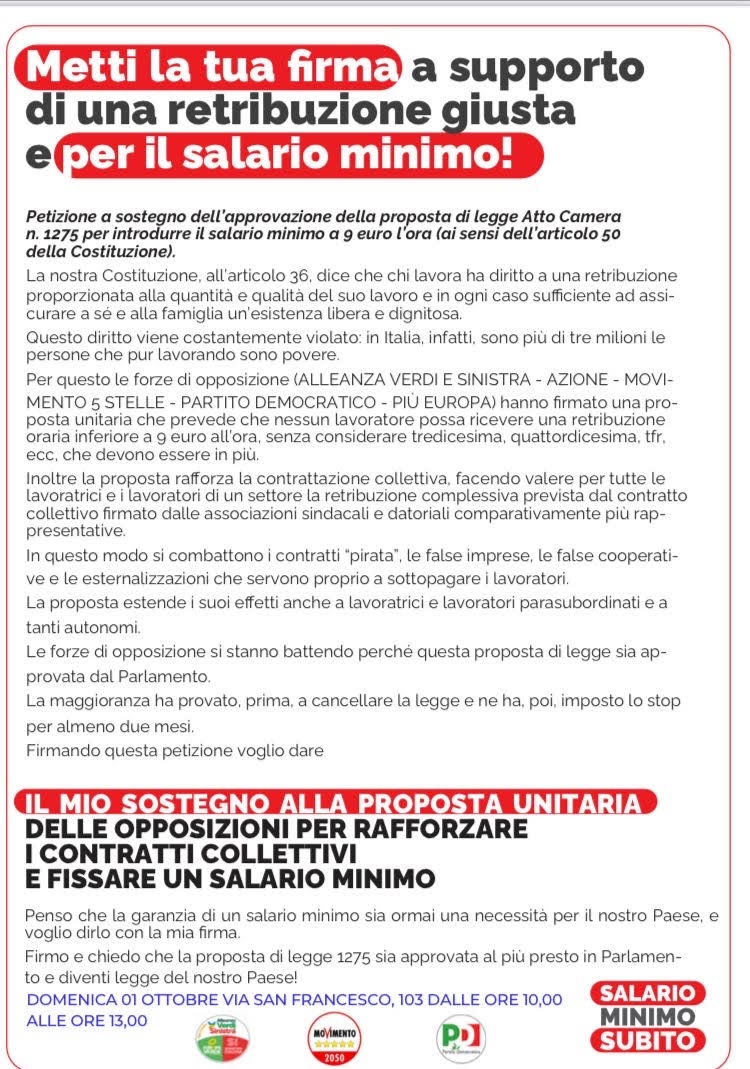 Metti la tua firma a supporto di una retribuzione giusta e per il salario minimo!

Petizione a sostegno dell'approvazione della proposta di legge Atto Camera n. 1275 per introdurre il salario minimo a 9 euro l'ora (ai sensi dell'articolo 50 della Costituzione).

La nostra Costituzione, all'articolo 36, dice che chi lavora ha diritto a una retribuzione proporzionata alla quantità e qualità del suo lavoro e in ogni caso sufficiente ad assicurare a sé e alla famiglia un'esistenza libera e dignitosa.

Questo diritto viene costantemente violato: in Italia, infatti, sono più di tre milioni le persone che pur lavorando sono povere.

Per questo le forze di opposizione (ALLEANZA VERDI E SINISTRA - AZIONE - MOVIMENTO 5 STELLE - PARTITO DEMOCRATICO - PIÙ EUROPA) hanno firmato una proposta unitaria che prevede che nessun lavoratore possa ricevere una retribuzione oraria inferiore a 9 euro all'ora, senza considerare tredicesima, quattordicesima, tfr, ecc, che devono essere in più.

Inoltre la proposta rafforza la contrattazione collettiva, facendo valere per tutte le lavoratrici e i lavoratori di un settore la retribuzione complessiva prevista dal contratto collettivo firmato dalle associazioni sindacali e datoriali comparativamente più rappresentative.

In questo modo si combattono i contratti "pirata", le false imprese, le false cooperative e le esternalizzazioni che servono proprio a sottopagare i lavoratori.

La proposta estende i suoi effetti anche a lavoratrici e lavoratori parasubordinati e a tanti autonomi.

Le forze di opposizione si stanno battendo perché questa proposta di legge sia approvata dal Parlamento.

La maggioranza ha provato, prima, a cancellare la legge e ne ha, poi, imposto lo stop per almeno due mesi.

Firmando questa petizione voglio dare

IL MIO SOSTEGNO ALLA PROPOSTA UNITARIA DELLE OPPOSIZIONI PER RAFFORZARE I CONTRATTI COLLETTIVI E FISSARE UN SALARIO MINIMO

Penso che la garanzia di un salario minimo sia ormai una necessità per il nostro Paese, e voglio dirlo con la mia firma.

Firmo e chiedo che la proposta di legge 1275 sia approvata al più presto in Parlamento e diventi legge del nostro Paese!

DOMENICA 01 OTTOBRE VIA SAN FRANCESCO, 103 DALLE ORE 10,00 ALLE ORE 13,00

Alleanza Verdi Sinistra
MOVIMENTO 2050
PD Partito Democratico

SALARIO MINIMO SUBITO